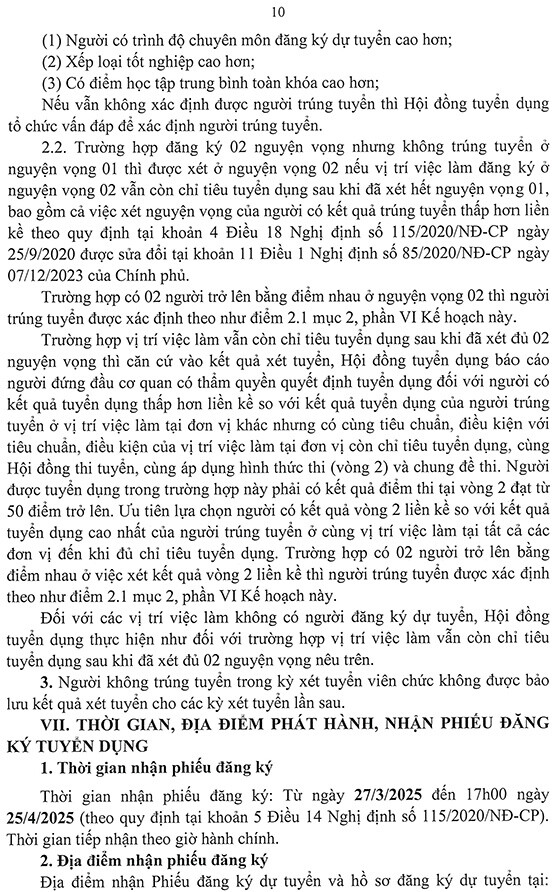 10

(1) Người có trình độ chuyên môn đăng ký dự tuyển cao hơn;

(2) Xếp loại tốt nghiệp cao hơn;

(3) Có điểm học tập trung bình toàn khóa cao hơn;

Nếu vẫn không xác định được người trúng tuyển thì Hội đồng tuyển dụng tổ chức vấn đáp để xác định người trúng tuyển.

2.2. Trường hợp đăng ký 02 nguyện vọng nhưng không trúng tuyển ở nguyện vọng 01 thì được xét ở nguyện vọng 02 nếu vị trí việc làm đăng ký ở nguyện vọng 02 vẫn còn chỉ tiêu tuyển dụng sau khi đã xét hết nguyện vọng 01, bao gồm cả việc xét nguyện vọng của người có kết quả trúng tuyển thấp hơn liền kề theo quy định tại khoản 4 Điều 18 Nghị định số 115/2020/NĐ-CP ngày 25/9/2020 được sửa đổi tại khoản 11 Điều 1 Nghị định số 85/2020/NĐ-CP ngày 07/12/2023 của Chính phủ.

Trường hợp có 02 người trở lên bằng điểm nhau ở nguyện vọng 02 thì người trúng tuyển được xác định theo như điểm 2.1 mục 2, phần VI Kế hoạch này.

Trường hợp vị trí việc làm vẫn còn chỉ tiêu tuyển dụng sau khi đã xét đủ 02 nguyện vọng thì căn cứ vào kết quả xét tuyển, Hội đồng tuyển dụng báo cáo người đứng đầu cơ quan có thẩm quyền quyết định tuyển dụng đối với người có kết quả tuyển dụng thấp hơn liền kề so với kết quả tuyển dụng của người trúng tuyển ở vị trí việc làm tại đơn vị khác nhưng có cùng tiêu chuẩn, điều kiện với tiêu chuẩn, điều kiện của vị trí việc làm tại đơn vị còn chỉ tiêu tuyển dụng, cùng Hội đồng thi tuyển, cùng áp dụng hình thức thi (vòng 2) và chung đề thi. Người được tuyển dụng trong trường hợp này phải có kết quả điểm thi tại vòng 2 đạt từ 50 điểm trở lên. Ưu tiên lựa chọn người có kết quả vòng 2 liền kề so với kết quả tuyển dụng cao nhất của người trúng tuyển ở cùng vị trí việc làm tại tất cả các đơn vị đến khi đủ chỉ tiêu tuyển dụng. Trường hợp có 02 người trở lên bằng điểm nhau ở việc xét kết quả vòng 2 liền kề thì người trúng tuyển được xác định theo như điểm 2.1 mục 2, phần VI Kế hoạch này.

Đối với các vị trí việc làm không có người đăng ký dự tuyển, Hội đồng tuyển dụng thực hiện như đối với trường hợp vị trí việc làm vẫn còn chỉ tiêu tuyển dụng sau khi đã xét đủ 02 nguyện vọng nêu trên.

3. Người không trúng tuyển trong kỳ xét tuyển viên chức không được bảo lưu kết quả xét tuyển cho các kỳ xét tuyển lần sau.

VII. THỜI GIAN, ĐỊA ĐIỂM PHÁT HÀNH, NHẬN PHIẾU ĐĂNG KÝ TUYỂN DỤNG

1. Thời gian nhận phiếu đăng ký

Thời gian nhận phiếu đăng ký: Từ ngày 27/3/2025 đến 17h00 ngày 25/4/2025 (theo quy định tại khoản 5 Điều 14 Nghị định số 115/2020/NĐ-CP). Thời gian tiếp nhận theo giờ hành chính.

2. Địa điểm nhận phiếu đăng ký

Địa điểm nhận Phiếu đăng ký dự tuyển và hồ sơ đăng ký dự tuyển tại: